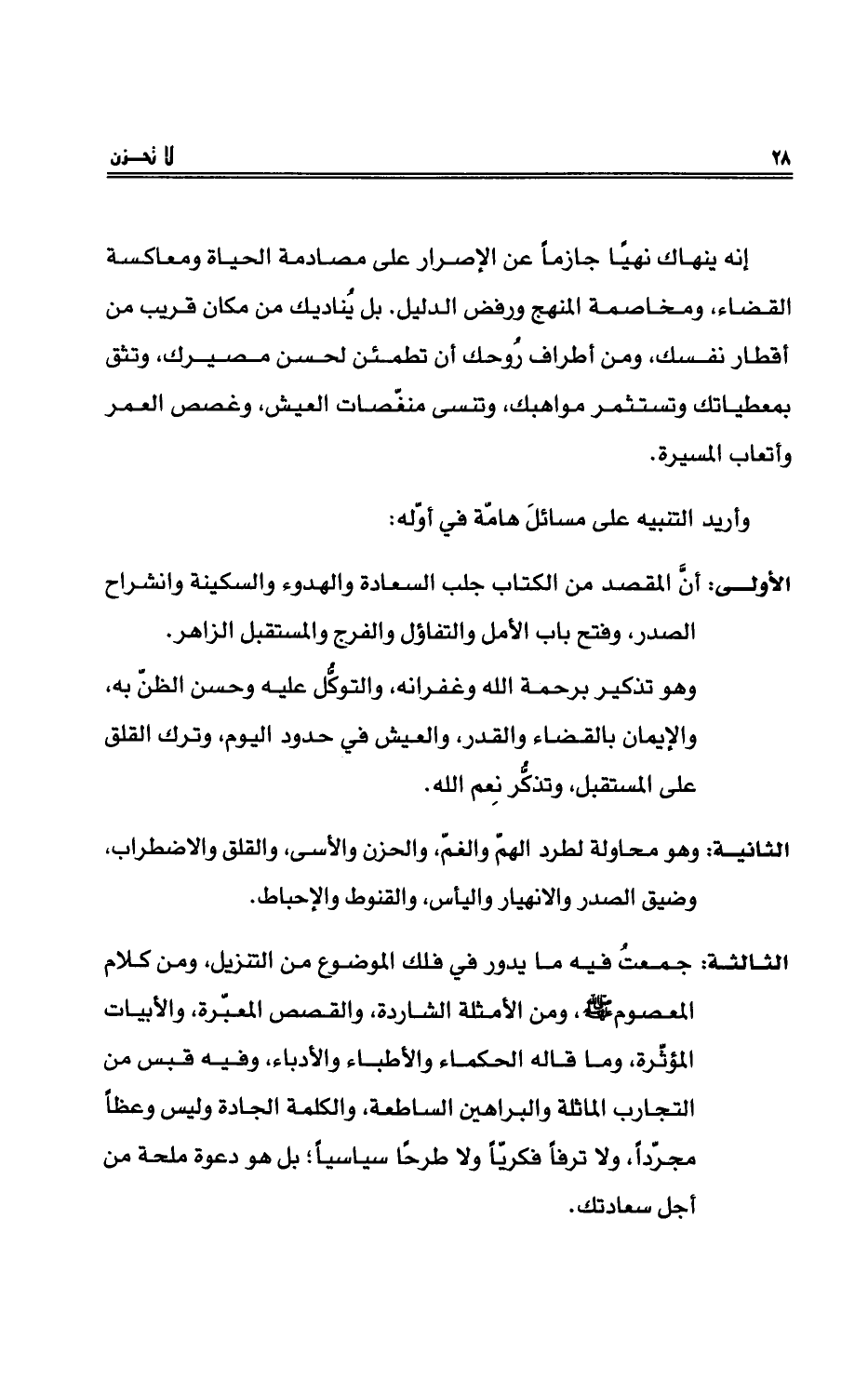 ٢٨ لا تحزن

إنه ينهاك نهيًا جازماً عن الإصرار على مصادمة الحياة ومعاكسة القضاء، ومخاصمة المنهج ورفض الدليل. بل يُناديك من مكان قريب من أقطار نفسك، ومن أطراف رُوحك أن تطمئن لحسن مصيرك، وتثق بمعطياتك وتستثمر مواهبك، وتنسى منغّصات العيش، وغصص العمر وأتعاب المسيرة.

وأريد التنبيه على مسائلَ هامّة في أوّله:

الأولى: أنَّ المقصد من الكتاب جلب السعادة والهدوء والسكينة وانشراح الصدر، وفتح باب الأمل والتفاؤل والفرج والمستقبل الزاهر.
وهو تذكير برحمة الله وغفرانه، والتوكُّل عليه وحسن الظنّ به، والإيمان بالقضاء والقدر، والعيش في حدود اليوم، وترك القلق على المستقبل، وتذكُّر نِعم الله.

الثانية: وهو محاولة لطرد الهمّ والغمّ، والحزن والأسى، والقلق والاضطراب، وضيق الصدر والانهيار واليأس، والقنوط والإحباط.

الثالثة: جمعتُ فيه ما يدور في فلك الموضوع من التنزيل، ومن كلام المعصومﷺ، ومن الأمثلة الشاردة، والقصص المعبّرة، والأبيات المؤثّرة، وما قاله الحكماء والأطباء والأدباء، وفيه قبس من التجارب الماثلة والبراهين الساطعة، والكلمة الجادة وليس وعظاً مجرّداً، ولا ترفاً فكريّاً ولا طرحًا سياسياً؛ بل هو دعوة ملحة من أجل سعادتك.